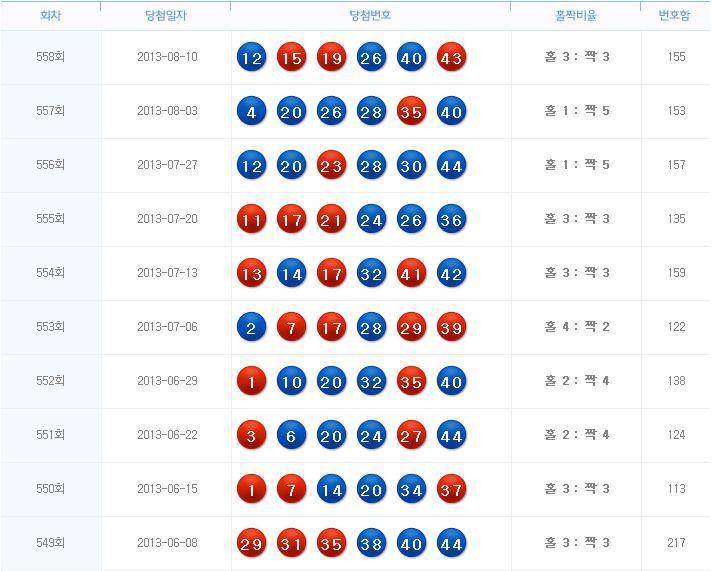 | 회차 | 당첨일자 | 당첨번호 | 홀짝비율 | 번호합 |
|---|---|---|---|---|
| 558회 | 2013-08-10 | 12 15 19 26 40 43 | 홀 3 : 짝 3 | 155 |
| 557회 | 2013-08-03 | 4 20 26 28 35 40 | 홀 1 : 짝 5 | 153 |
| 556회 | 2013-07-27 | 12 20 23 28 30 44 | 홀 1 : 짝 5 | 157 |
| 555회 | 2013-07-20 | 11 17 21 24 26 36 | 홀 3 : 짝 3 | 135 |
| 554회 | 2013-07-13 | 13 14 17 32 41 42 | 홀 3 : 짝 3 | 159 |
| 553회 | 2013-07-06 | 2 7 17 28 29 39 | 홀 4 : 짝 2 | 122 |
| 552회 | 2013-06-29 | 1 10 20 32 35 40 | 홀 2 : 짝 4 | 138 |
| 551회 | 2013-06-22 | 3 6 20 24 27 44 | 홀 2 : 짝 4 | 124 |
| 550회 | 2013-06-15 | 1 7 14 20 34 37 | 홀 3 : 짝 3 | 113 |
| 549회 | 2013-06-08 | 29 31 35 38 40 44 | 홀 3 : 짝 3 | 217 |